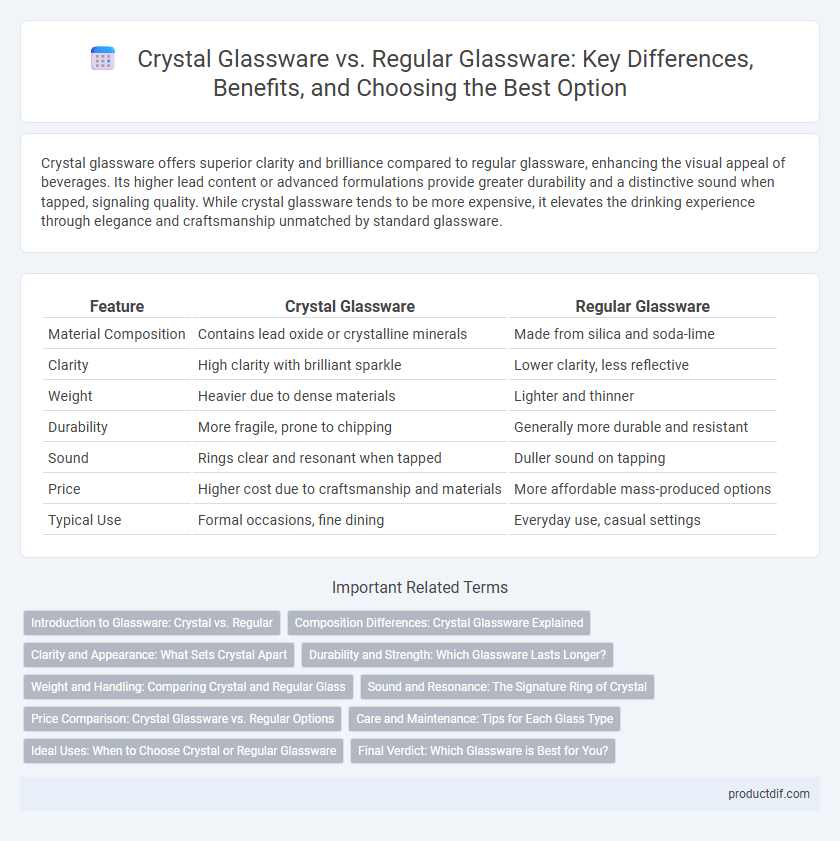 Crystal Glassware vs. Regular Glassware: Key Differences, Benefits, and Choosing the Best Option

Crystal glassware offers superior clarity and brilliance compared to regular glassware, enhancing the visual appeal of beverages. Its higher lead content or advanced formulations provide greater durability and a distinctive sound when tapped, signaling quality. While crystal glassware tends to be more expensive, it elevates the drinking experience through elegance and craftsmanship unmatched by standard glassware.

| Feature | Crystal Glassware | Regular Glassware |
|---|---|---|
| Material Composition | Contains lead oxide or crystalline minerals | Made from silica and soda-lime |
| Clarity | High clarity with brilliant sparkle | Lower clarity, less reflective |
| Weight | Heavier due to dense materials | Lighter and thinner |
| Durability | More fragile, prone to chipping | Generally more durable and resistant |
| Sound | Rings clear and resonant when tapped | Duller sound on tapping |
| Price | Higher cost due to craftsmanship and materials | More affordable mass-produced options |
| Typical Use | Formal occasions, fine dining | Everyday use, casual settings |

Important Related Terms

Introduction to Glassware: Crystal vs. Regular
Composition Differences: Crystal Glassware Explained
Clarity and Appearance: What Sets Crystal Apart
Durability and Strength: Which Glassware Lasts Longer?
Weight and Handling: Comparing Crystal and Regular Glass
Sound and Resonance: The Signature Ring of Crystal
Price Comparison: Crystal Glassware vs. Regular Options
Care and Maintenance: Tips for Each Glass Type
Ideal Uses: When to Choose Crystal or Regular Glassware
Final Verdict: Which Glassware is Best for You?

productdif.com